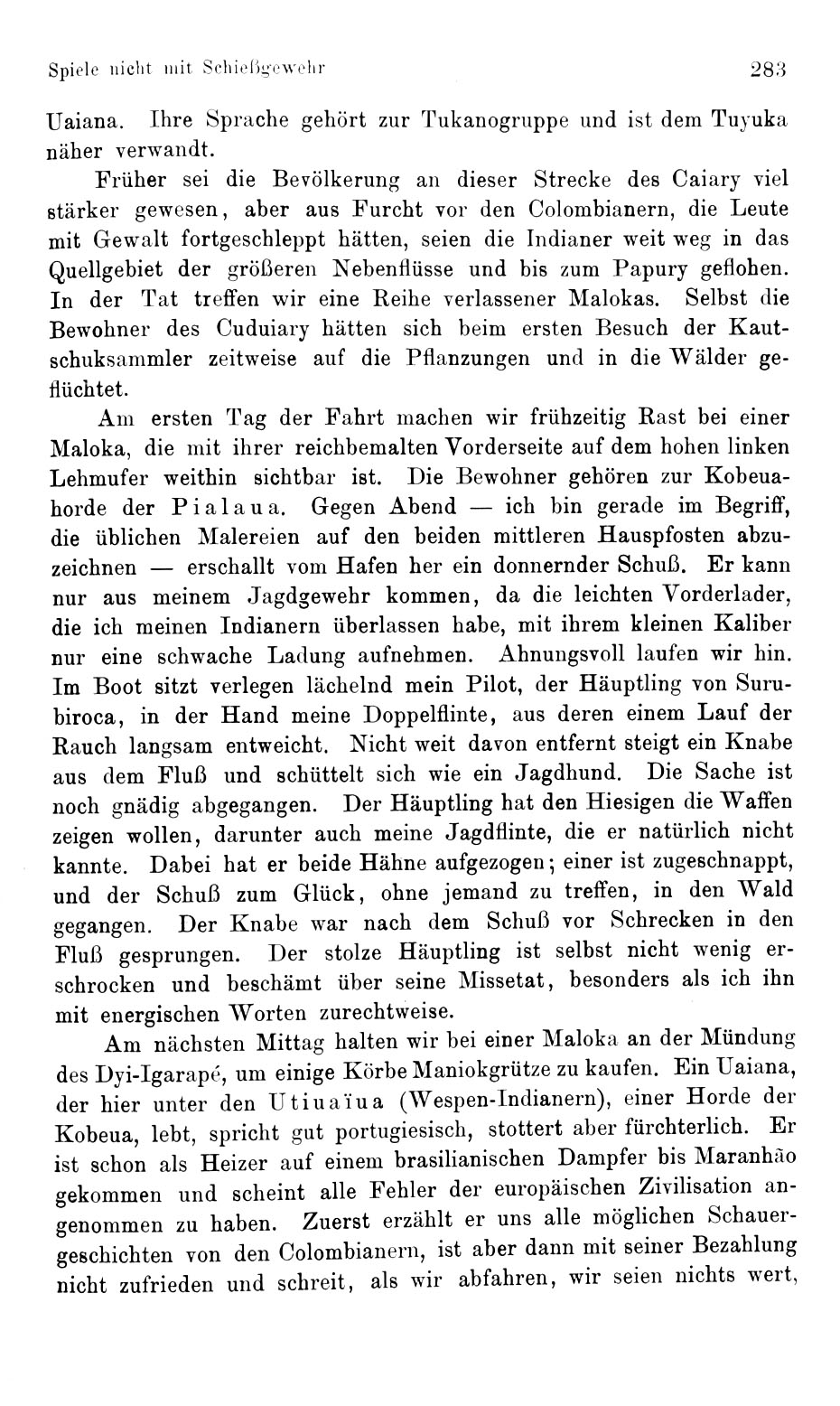 Spiele nicht mit Schießgewehr 283

Uaiana. Ihre Sprache gehört zur Tukanogruppe und ist dem Tuyuka näher verwandt.

Früher sei die Bevölkerung an dieser Strecke des Caiary viel stärker gewesen, aber aus Furcht vor den Colombianern, die Leute mit Gewalt fortgeschleppt hätten, seien die Indianer weit weg in das Quellgebiet der größeren Nebenflüsse und bis zum Papury geflohen. In der Tat treffen wir eine Reihe verlassener Malokas. Selbst die Bewohner des Cuduiary hätten sich beim ersten Besuch der Kautschuksammler zeitweise auf die Pflanzungen und in die Wälder geflüchtet.

Am ersten Tag der Fahrt machen wir frühzeitig Rast bei einer Maloka, die mit ihrer reichbemalten Vorderseite auf dem hohen linken Lehmufer weithin sichtbar ist. Die Bewohner gehören zur Kobeuahorde der Pialaua. Gegen Abend — ich bin gerade im Begriff, die üblichen Malereien auf den beiden mittleren Hauspfosten abzuzeichnen — erschallt vom Hafen her ein donnernder Schuß. Er kann nur aus meinem Jagdgewehr kommen, da die leichten Vorderlader, die ich meinen Indianern überlassen habe, mit ihrem kleinen Kaliber nur eine schwache Ladung aufnehmen. Ahnungsvoll laufen wir hin. Im Boot sitzt verlegen lächelnd mein Pilot, der Häuptling von Surubiroca, in der Hand meine Doppelflinte, aus deren einem Lauf der Rauch langsam entweicht. Nicht weit davon entfernt steigt ein Knabe aus dem Fluß und schüttelt sich wie ein Jagdhund. Die Sache ist noch gnädig abgegangen. Der Häuptling hat den Hiesigen die Waffen zeigen wollen, darunter auch meine Jagdflinte, die er natürlich nicht kannte. Dabei hat er beide Hähne aufgezogen; einer ist zugeschnappt, und der Schuß zum Glück, ohne jemand zu treffen, in den Wald gegangen. Der Knabe war nach dem Schuß vor Schrecken in den Fluß gesprungen. Der stolze Häuptling ist selbst nicht wenig erschrocken und beschämt über seine Missetat, besonders als ich ihn mit energischen Worten zurechtweise.

Am nächsten Mittag halten wir bei einer Maloka an der Mündung des Dyi-Igarapé, um einige Körbe Maniokgrütze zu kaufen. Ein Uaiana, der hier unter den Utiuaïua (Wespen-Indianern), einer Horde der Kobeua, lebt, spricht gut portugiesisch, stottert aber fürchterlich. Er ist schon als Heizer auf einem brasilianischen Dampfer bis Maranhão gekommen und scheint alle Fehler der europäischen Zivilisation angenommen zu haben. Zuerst erzählt er uns alle möglichen Schauergeschichten von den Colombianern, ist aber dann mit seiner Bezahlung nicht zufrieden und schreit, als wir abfahren, wir seien nichts wert,